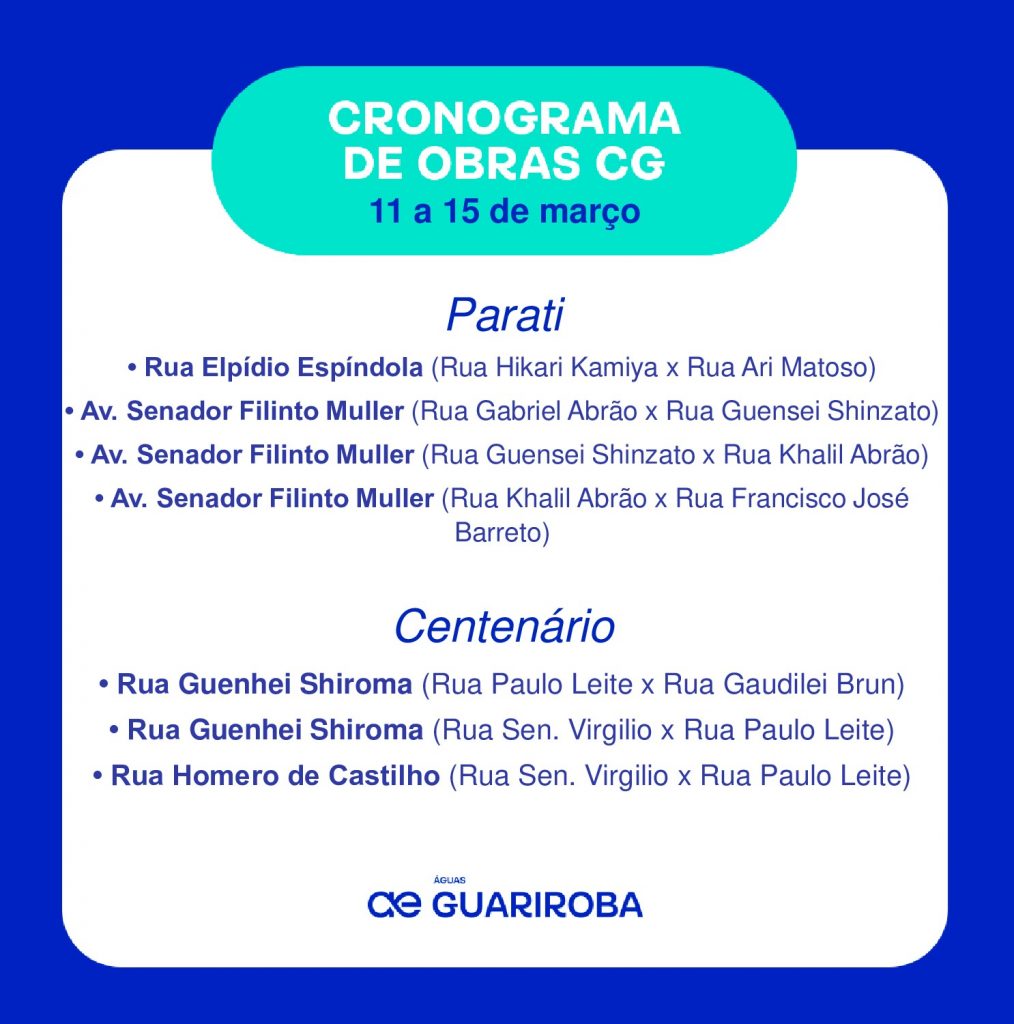 CRONOGRAMA DE OBRAS CG
11 a 15 de março

Parati

• Rua Elpídio Espíndola (Rua Hikari Kamiya x Rua Ari Matoso)
• Av. Senador Filinto Muller (Rua Gabriel Abrão x Rua Guensei Shinzato)
• Av. Senador Filinto Muller (Rua Guensei Shinzato x Rua Khalil Abrão)
• Av. Senador Filinto Muller (Rua Khalil Abrão x Rua Francisco José Barreto)

Centenário

• Rua Guenhei Shiroma (Rua Paulo Leite x Rua Gaudilei Brun)
• Rua Guenhei Shiroma (Rua Sen. Virgilio x Rua Paulo Leite)
• Rua Homero de Castilho (Rua Sen. Virgilio x Rua Paulo Leite)

ÁGUAS
ae GUARIROBA